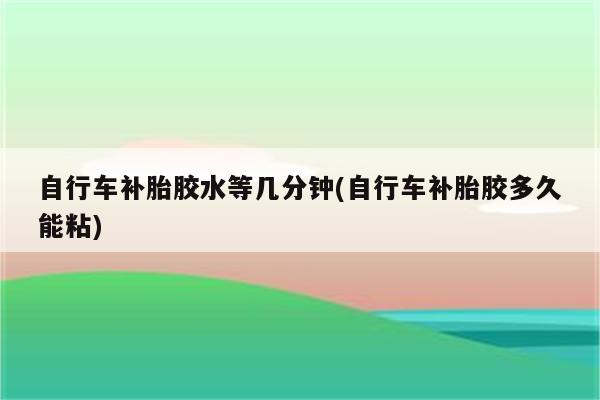 自行车补胎胶水等几分钟(自行车补胎胶多久能粘)